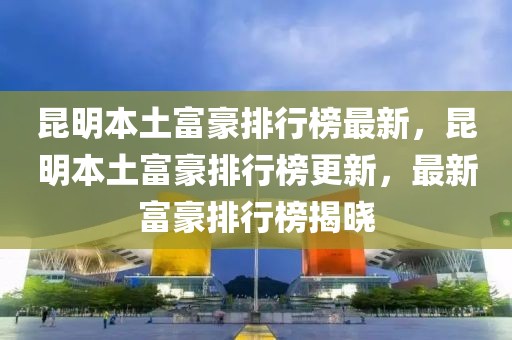 昆明本土富豪排行榜最新，昆明本土富豪排行榜更新，最新富豪排行榜揭晓